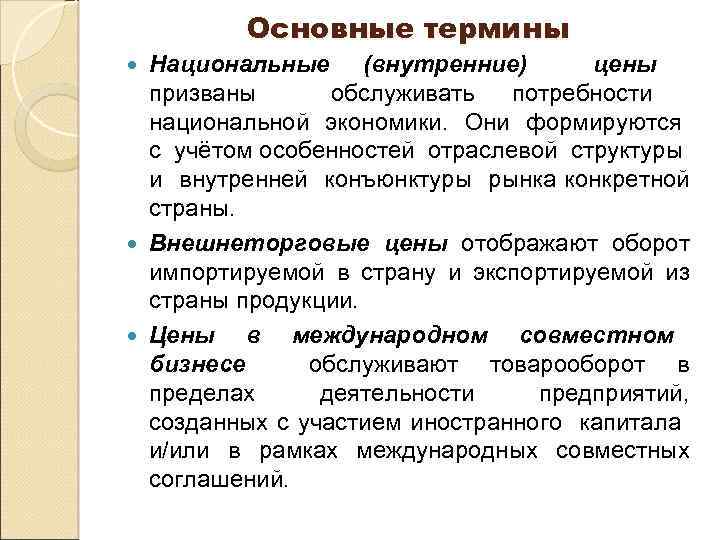 Основные термины

Национальные (внутренние) цены призваны обслуживать потребности национальной экономики. Они формируются с учётом особенностей отраслевой структуры и внутренней конъюнктуры рынка конкретной страны.

Внешнеторговые цены отображают оборот импортируемой в страну и экспортируемой из страны продукции.

Цены в международном совместном бизнесе обслуживают товарооборот в пределах деятельности предприятий, созданных с участием иностранного капитала и/или в рамках международных совместных соглашений.